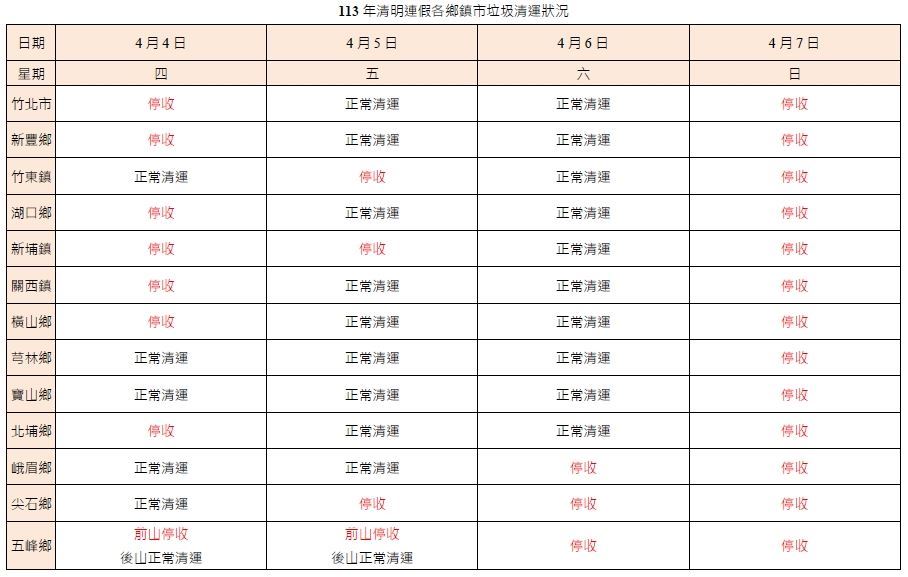 113年清明連假各鄉鎮市垃圾清運狀況

| 日期 | 4月4日 | 4月5日 | 4月6日 | 4月7日 |
|---|---|---|---|---|
| 星期 | 四 | 五 | 六 | 日 |
| 竹北市 | 停收 | 正常清運 | 正常清運 | 停收 |
| 新豐鄉 | 停收 | 正常清運 | 正常清運 | 停收 |
| 竹東鎮 | 正常清運 | 停收 | 正常清運 | 停收 |
| 湖口鄉 | 停收 | 正常清運 | 正常清運 | 停收 |
| 新埔鎮 | 停收 | 停收 | 正常清運 | 停收 |
| 關西鎮 | 停收 | 正常清運 | 正常清運 | 停收 |
| 橫山鄉 | 停收 | 正常清運 | 正常清運 | 停收 |
| 芎林鄉 | 正常清運 | 正常清運 | 正常清運 | 停收 |
| 寶山鄉 | 正常清運 | 正常清運 | 正常清運 | 停收 |
| 北埔鄉 | 停收 | 正常清運 | 正常清運 | 停收 |
| 峨眉鄉 | 正常清運 | 正常清運 | 停收 | 停收 |
| 尖石鄉 | 正常清運 | 停收 | 停收 | 停收 |
| 五峰鄉 | 前山停收 後山正常清運 | 前山停收 後山正常清運 | 停收 | 停收 |